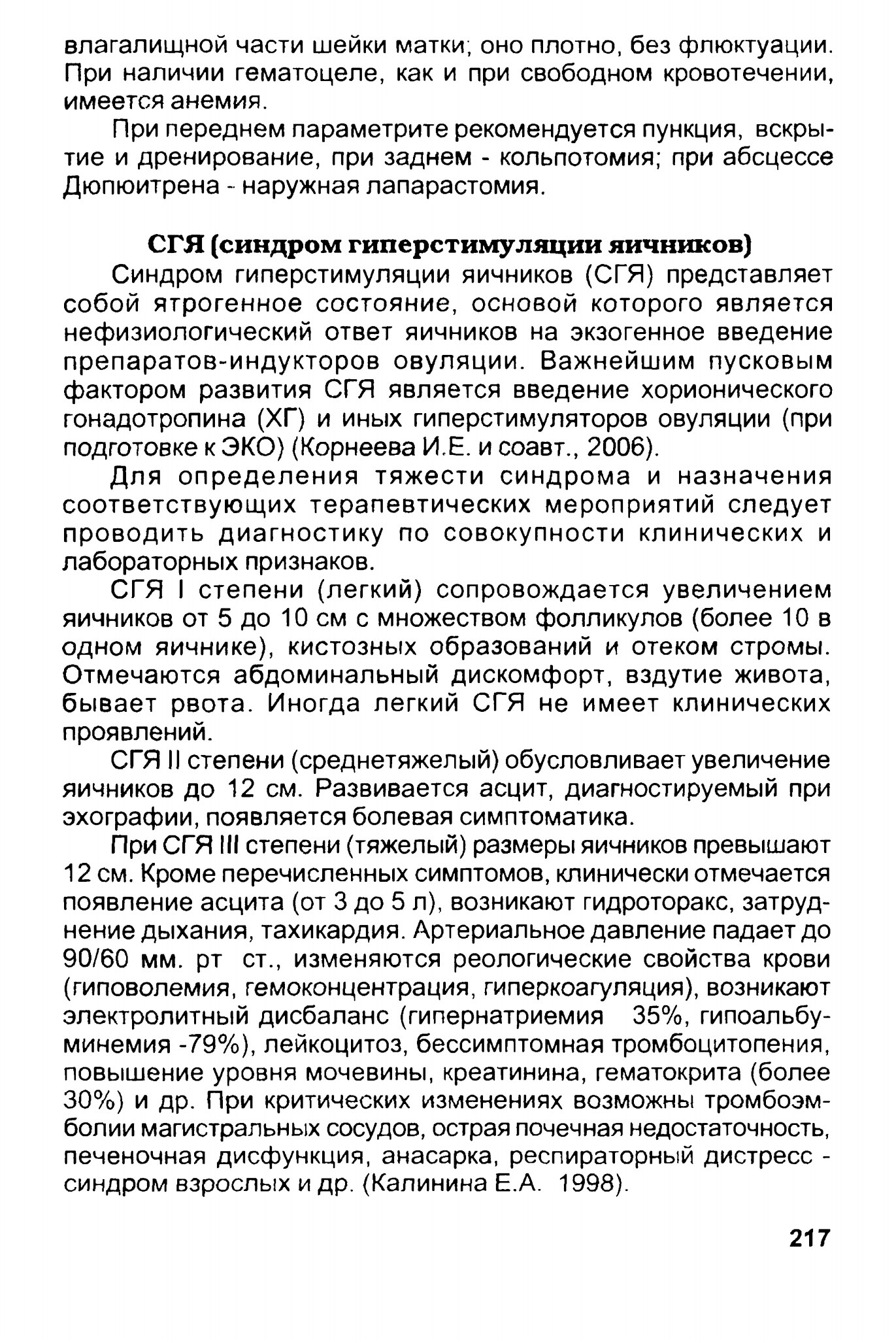 влагалищной части шейки матки; оно плотно, без флюктуации. При наличии гематоцеле, как и при свободном кровотечении, имеется анемия.

При переднем параметрите рекомендуется пункция, вскрытие и дренирование, при заднем - кольпотомия; при абсцессе Дюпюитрена - наружная лапарастомия.

СГЯ (синдром гиперстимуляции яичников)

Синдром гиперстимуляции яичников (СГЯ) представляет собой ятрогенное состояние, основой которого является нефизиологический ответ яичников на экзогенное введение препаратов-индукторов овуляции. Важнейшим пусковым фактором развития СГЯ является введение хорионического гонадотропина (ХГ) и иных гиперстимуляторов овуляции (при подготовке к ЭКО) (Корнеева И.Е. и соавт., 2006).

Для определения тяжести синдрома и назначения соответствующих терапевтических мероприятий следует проводить диагностику по совокупности клинических и лабораторных признаков.

СГЯ I степени (легкий) сопровождается увеличением яичников от 5 до 10 см с множеством фолликулов (более 10 в одном яичнике), кистозных образований и отеком стромы. Отмечаются абдоминальный дискомфорт, вздутие живота, бывает рвота. Иногда легкий СГЯ не имеет клинических проявлений.

СГЯ II степени (среднетяжелый) обусловливает увеличение яичников до 12 см. Развивается асцит, диагностируемый при эхографии, появляется болевая симптоматика.

При СГЯ III степени (тяжелый) размеры яичников превышают 12 см. Кроме перечисленных симптомов, клинически отмечается появление асцита (от 3 до 5 л), возникают гидроторакс, затруднение дыхания, тахикардия. Артериальное давление падает до 90/60 мм. рт ст., изменяются реологические свойства крови (гиповолемия, гемоконцентрация, гиперкоагуляция), возникают электролитный дисбаланс (гипернатриемия 35%, гипоальбуминемия -79%), лейкоцитоз, бессимптомная тромбоцитопения, повышение уровня мочевины, креатинина, гематокрита (более 30%) и др. При критических изменениях возможны тромбоэмболии магистральных сосудов, острая почечная недостаточность, печеночная дисфункция, анасарка, респираторный дистресс - синдром взрослых и др. (Калинина Е.А. 1998).

217